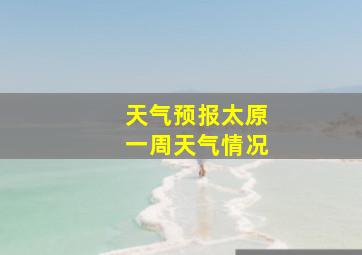 天气预报太原
一周天气情况